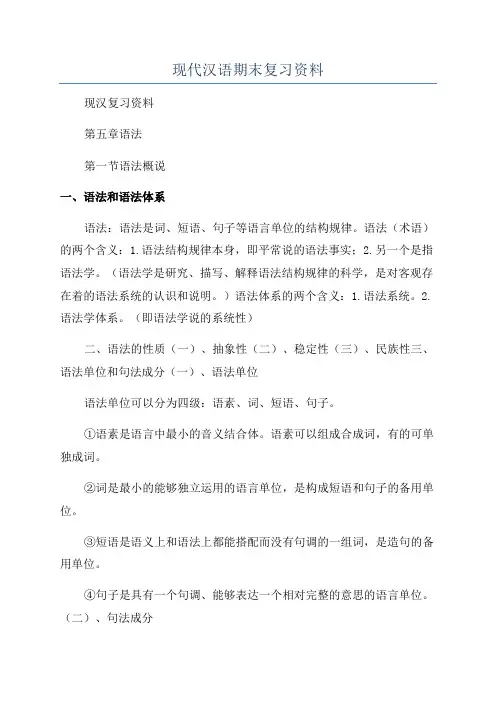 现代汉语期末复习资料

现汉复习资料

第五章语法

第一节语法概说

一、语法和语法体系

语法：语法是词、短语、句子等语言单位的结构规律。语法（术语）的两个含义：1.语法结构规律本身，即平常说的语法事实；2.另一个是指语法学。（语法学是研究、描写、解释语法结构规律的科学，是对客观存在着的语法系统的认识和说明。）语法体系的两个含义：1.语法系统。2.语法学体系。（即语法学说的系统性）

二、语法的性质（一）、抽象性（二）、稳定性（三）、民族性三、语法单位和句法成分（一）、语法单位

语法单位可以分为四级：语素、词、短语、句子。

①语素是语言中最小的音义结合体。语素可以组成合成词，有的可单独成词。

②词是最小的能够独立运用的语言单位，是构成短语和句子的备用单位。

③短语是语义上和语法上都能搭配而没有句调的一组词，是造句的备用单位。

④句子是具有一个句调、能够表达一个相对完整的意思的语言单位。（二）、句法成分